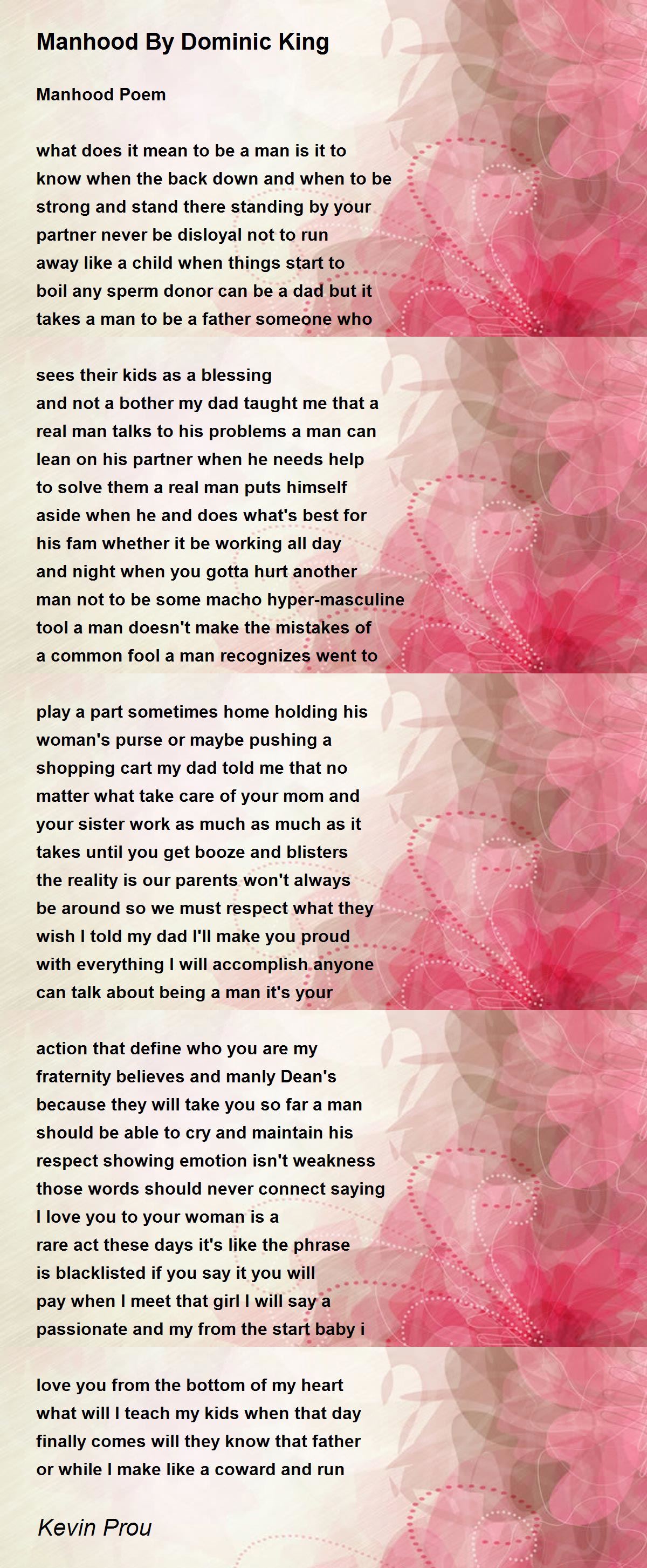 Manhood By Dominic King

Manhood Poem

what does it mean to be a man is it to know when the back down and when to be strong and stand there standing by your partner never be disloyal not to run away like a child when things start to boil any sperm donor can be a dad but it takes a man to be a father someone who

sees their kids as a blessing
and not a bother my dad taught me that a real man talks to his problems a man can lean on his partner when he needs help to solve them a real man puts himself aside when he and does what's best for his fam whether it be working all day and night when you gotta hurt another man not to be some macho hyper-masculine tool a man doesn't make the mistakes of a common fool a man recognizes went to

play a part sometimes home holding his woman's purse or maybe pushing a shopping cart my dad told me that no matter what take care of your mom and your sister work as much as much as it takes until you get booze and blisters the reality is our parents won't always be around so we must respect what they wish I told my dad I'll make you proud with everything I will accomplish anyone can talk about being a man it's your

action that define who you are my fraternity believes and manly Dean's because they will take you so far a man should be able to cry and maintain his respect showing emotion isn't weakness those words should never connect saying I love you to your woman is a
rare act these days it's like the phrase is blacklisted if you say it you will pay when I meet that girl I will say a passionate and my from the start baby i

love you from the bottom of my heart what will I teach my kids when that day finally comes will they know that father or while I make like a coward and run

Kevin Prou